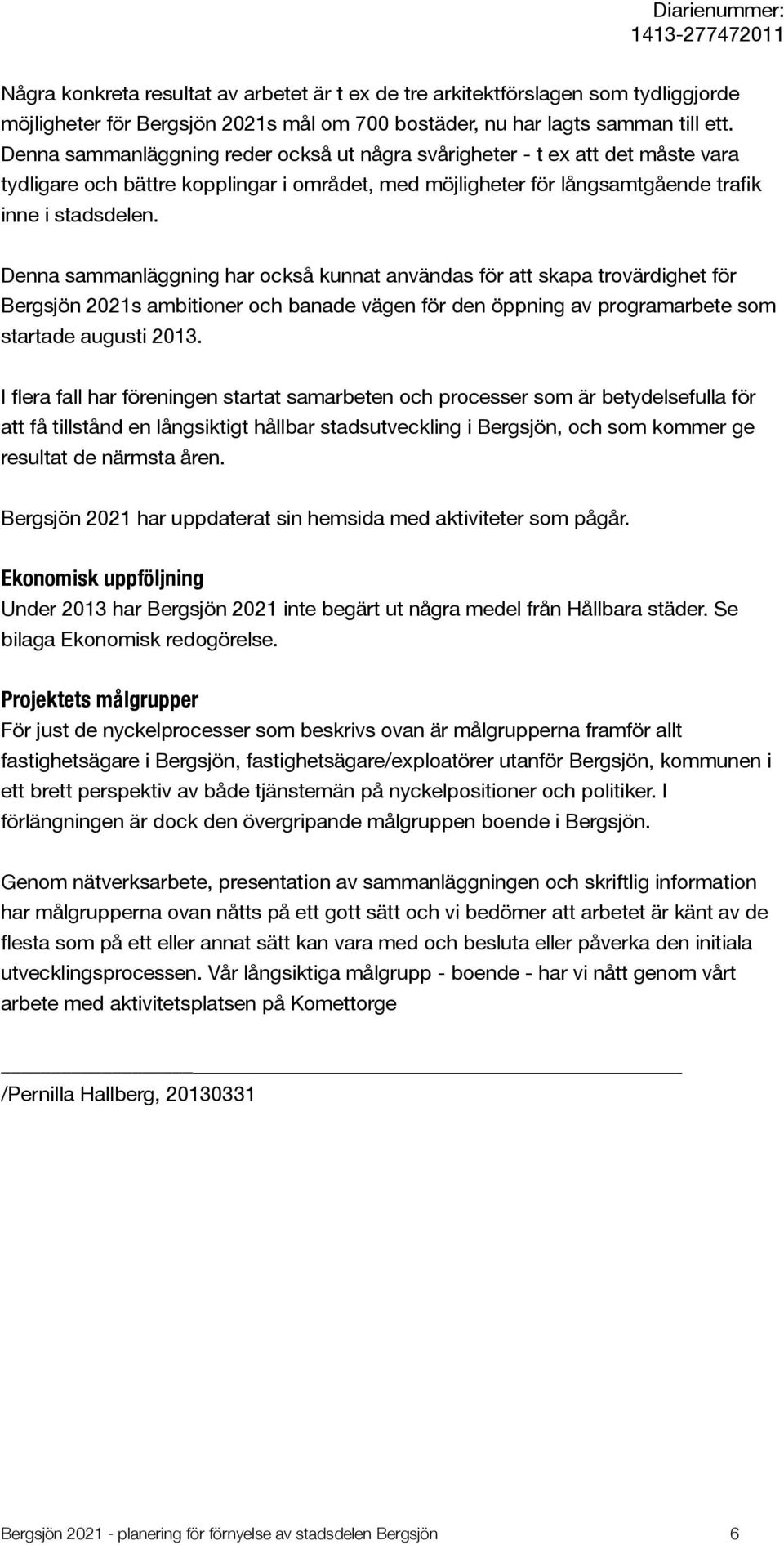 Diarienummer:
1413-277472011

Några konkreta resultat av arbetet är t ex de tre arkitektförslagen som tydliggjorde möjligheter för Bergsjön 2021s mål om 700 bostäder, nu har lagts samman till ett. Denna sammanläggning reder också ut några svårigheter - t ex att det måste vara tydligare och bättre kopplingar i området, med möjligheter för långsamtgående trafik inne i stadsdelen.

Denna sammanläggning har också kunnat användas för att skapa trovärdighet för Bergsjön 2021s ambitioner och banade vägen för den öppning av programarbete som startade augusti 2013.

I flera fall har föreningen startat samarbeten och processer som är betydelsefulla för att få tillstånd en långsiktigt hållbar stadsutveckling i Bergsjön, och som kommer ge resultat de närmsta åren.

Bergsjön 2021 har uppdaterat sin hemsida med aktiviteter som pågår.

Ekonomisk uppföljning
Under 2013 har Bergsjön 2021 inte begärt ut några medel från Hållbara städer. Se bilaga Ekonomisk redogörelse.

Projektets målgrupper
För just de nyckelprocesser som beskrivs ovan är målgrupperna framför allt fastighetsägare i Bergsjön, fastighetsägare/exploatörer utanför Bergsjön, kommunen i ett brett perspektiv av både tjänstemän på nyckelpositioner och politiker. I förlängningen är dock den övergripande målgruppen boende i Bergsjön.

Genom nätverksarbete, presentation av sammanläggningen och skriftlig information har målgrupperna ovan nåtts på ett gott sätt och vi bedömer att arbetet är känt av de flesta som på ett eller annat sätt kan vara med och besluta eller påverka den initiala utvecklingsprocessen. Vår långsiktiga målgrupp - boende - har vi nått genom vårt arbete med aktivitetsplatsen på Komettorge

/Pernilla Hallberg, 20130331

Bergsjön 2021 - planering för förnyelse av stadsdelen Bergsjön 6